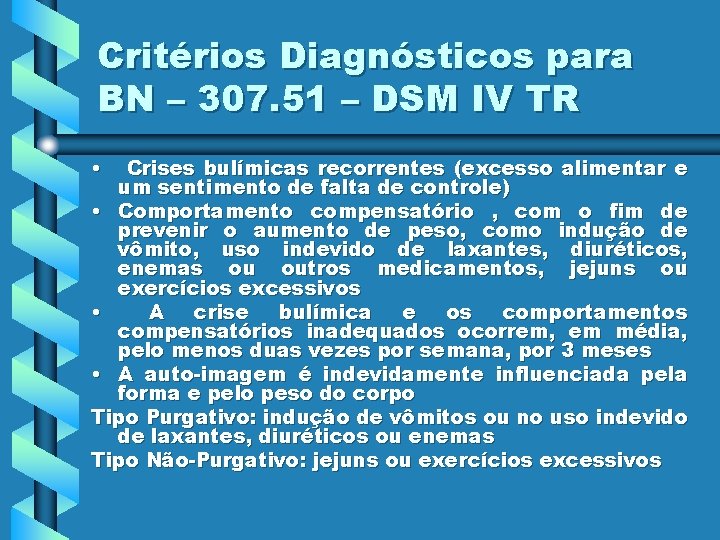 Critérios Diagnósticos para BN – 307.51 – DSM IV TR

• Crises bulímicas recorrentes (excesso alimentar e um sentimento de falta de controle)
• Comportamento compensatório , com o fim de prevenir o aumento de peso, como indução de vômito, uso indevido de laxantes, diuréticos, enemas ou outros medicamentos, jejuns ou exercícios excessivos
• A crise bulímica e os comportamentos compensatórios inadequados ocorrem, em média, pelo menos duas vezes por semana, por 3 meses
• A auto-imagem é indevidamente influenciada pela forma e pelo peso do corpo
Tipo Purgativo: indução de vômitos ou no uso indevido de laxantes, diuréticos ou enemas
Tipo Não-Purgativo: jejuns ou exercícios excessivos